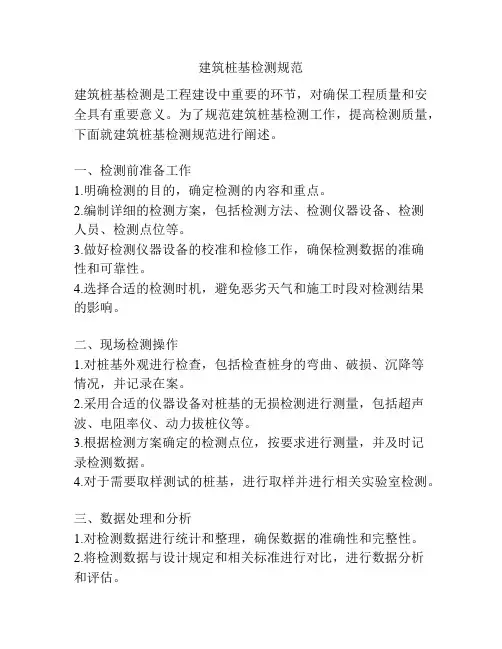 建筑桩基检测规范

建筑桩基检测是工程建设中重要的环节，对确保工程质量和安全具有重要意义。为了规范建筑桩基检测工作，提高检测质量，下面就建筑桩基检测规范进行阐述。

一、检测前准备工作
1.明确检测的目的，确定检测的内容和重点。
2.编制详细的检测方案，包括检测方法、检测仪器设备、检测人员、检测点位等。
3.做好检测仪器设备的校准和检修工作，确保检测数据的准确性和可靠性。
4.选择合适的检测时机，避免恶劣天气和施工时段对检测结果的影响。

二、现场检测操作
1.对桩基外观进行检查，包括检查桩身的弯曲、破损、沉降等情况，并记录在案。
2.采用合适的仪器设备对桩基的无损检测进行测量，包括超声波、电阻率仪、动力拔桩仪等。
3.根据检测方案确定的检测点位，按要求进行测量，并及时记录检测数据。
4.对于需要取样测试的桩基，进行取样并进行相关实验室检测。

三、数据处理和分析
1.对检测数据进行统计和整理，确保数据的准确性和完整性。
2.将检测数据与设计规定和相关标准进行对比，进行数据分析和评估。